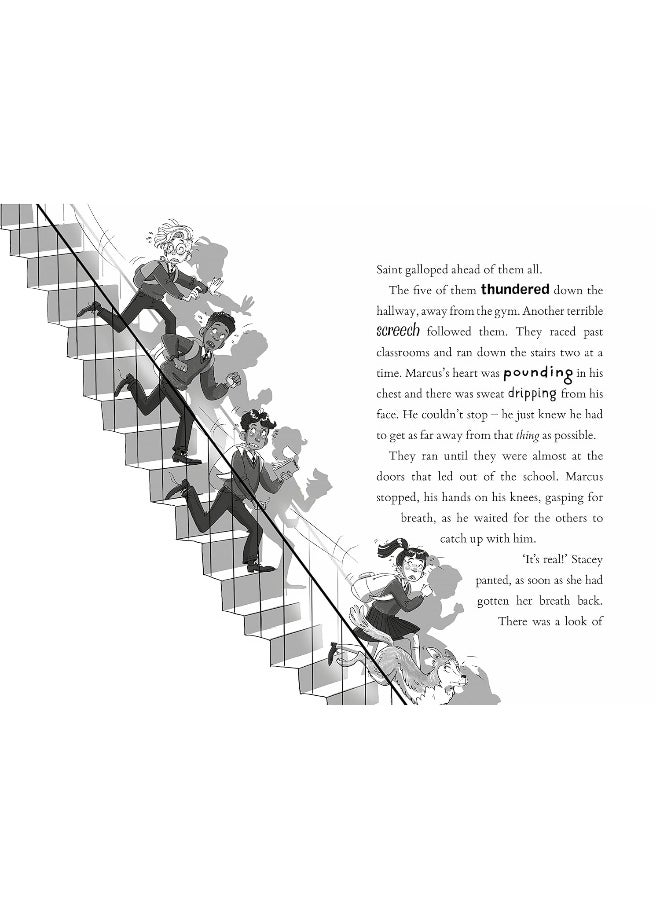 Saint galloped ahead of them all.

The five of them thundered down the hallway, away from the gym. Another terrible screech followed them. They raced past classrooms and ran down the stairs two at a time. Marcus's heart was pounding in his chest and there was sweat dripping from his face. He couldn't stop – he just knew he had to get as far away from that thing as possible.

They ran until they were almost at the doors that led out of the school. Marcus stopped, his hands on his knees, gasping for breath, as he waited for the others to catch up with him.

'It's real!' Stacey panted, as soon as she had gotten her breath back. There was a look of